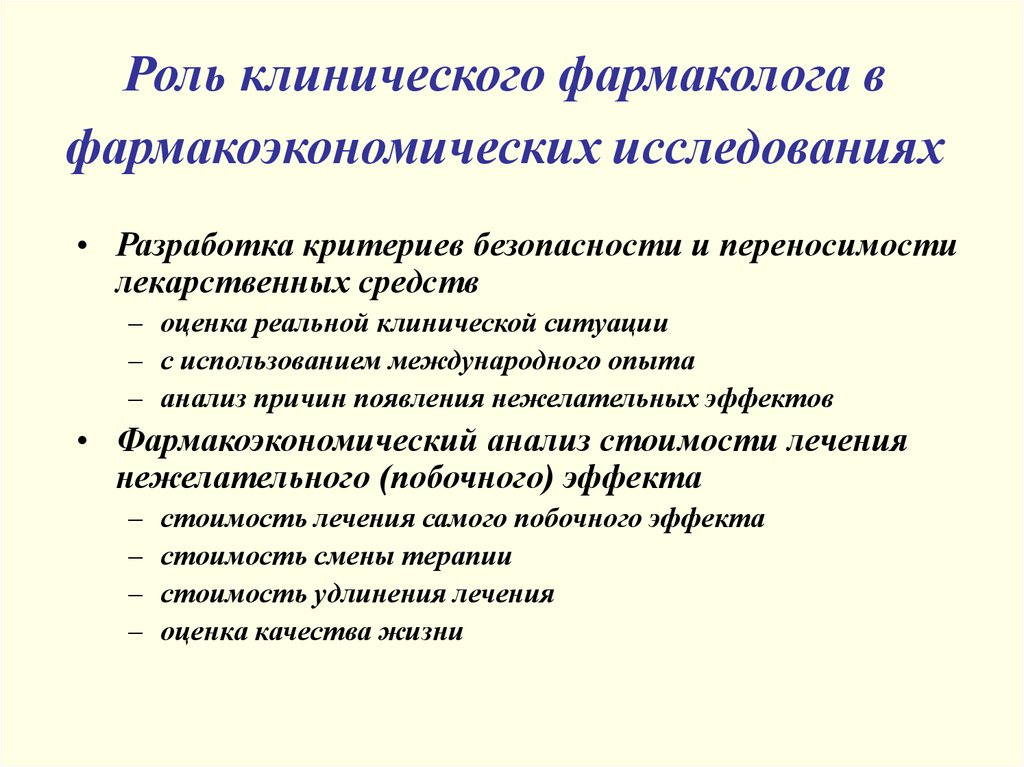 Роль клинического фармаколога в фармакоэкономических исследованиях

• Разработка критериев безопасности и переносимости лекарственных средств
– оценка реальной клинической ситуации
– с использованием международного опыта
– анализ причин появления нежелательных эффектов
• Фармакоэкономический анализ стоимости лечения нежелательного (побочного) эффекта
– стоимость лечения самого побочного эффекта
– стоимость смены терапии
– стоимость удлинения лечения
– оценка качества жизни